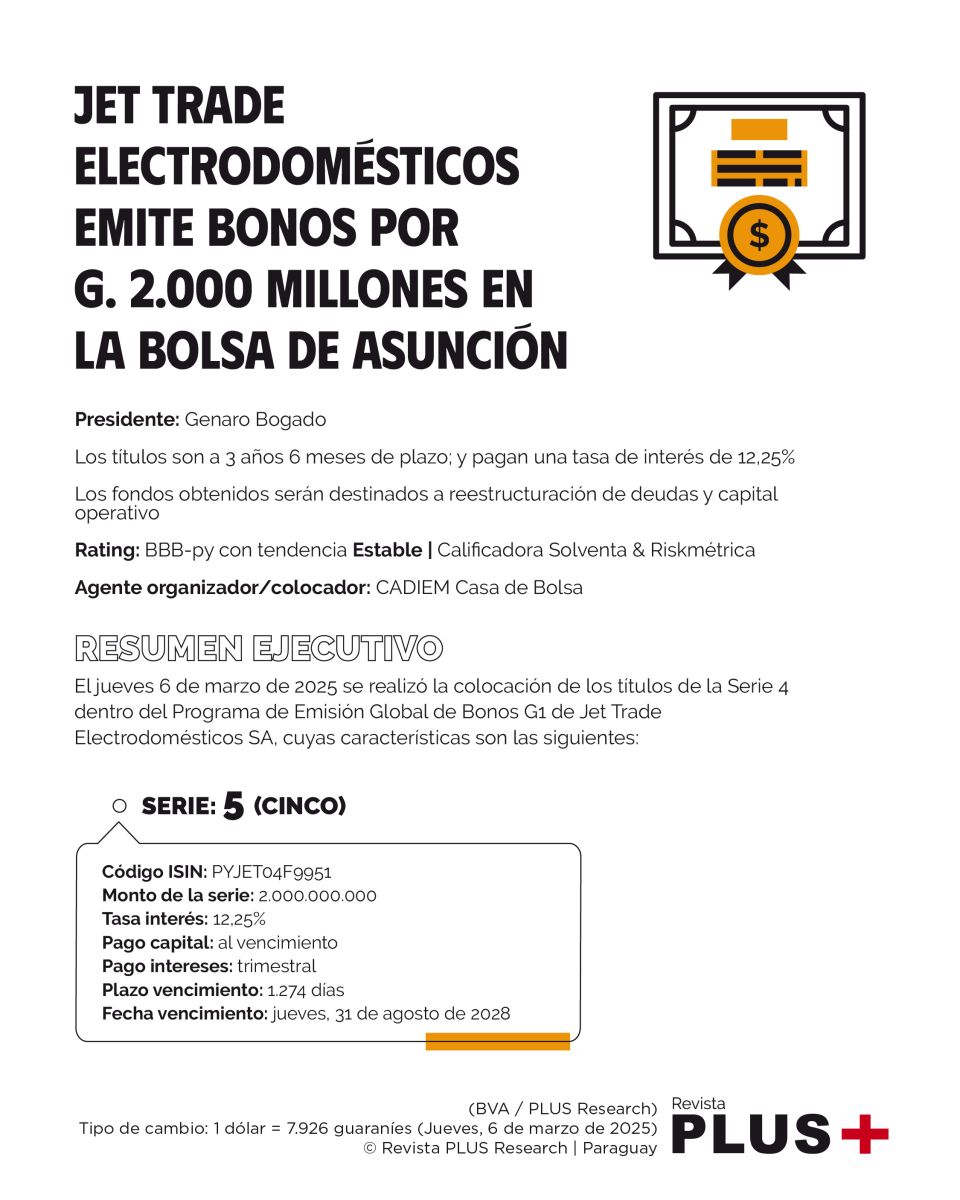 JET TRADE ELECTRODOMÉSTICOS EMITE BONOS POR G. 2.000 MILLONES EN LA BOLSA DE ASUNCIÓN

$

Presidente: Genaro Bogado

Los títulos son a 3 años 6 meses de plazo; y pagan una tasa de interés de 12,25%

Los fondos obtenidos serán destinados a reestructuración de deudas y capital operativo

Rating: BBB-py con tendencia Estable | Calificadora Solventa & Riskmétrica

Agente organizador/colocador: CADIEM Casa de Bolsa

RESUMEN EJECUTIVO

El jueves 6 de marzo de 2025 se realizó la colocación de los títulos de la Serie 4 dentro del Programa de Emisión Global de Bonos G1 de Jet Trade Electrodomésticos SA, cuyas características son las siguientes:

SERIE: 5 (CINCO)

Código ISIN: PYJET04F9951
Monto de la serie: 2.000.000.000
Tasa interés: 12,25%
Pago capital: al vencimiento
Pago intereses: trimestral
Plazo vencimiento: 1.274 días
Fecha vencimiento: jueves, 31 de agosto de 2028

(BVA / PLUS Research)
Tipo de cambio: 1 dólar = 7.926 guaraníes (Jueves, 6 de marzo de 2025)
© Revista PLUS Research | Paraguay

Revista
PLUS+